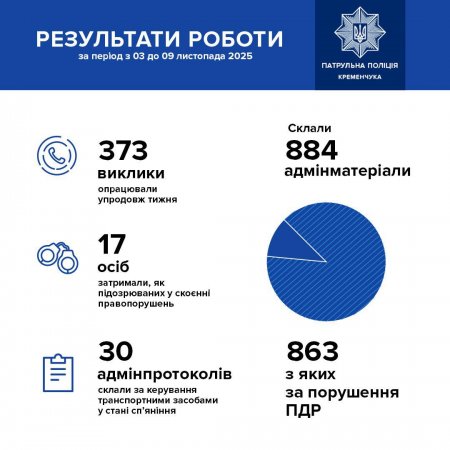 РЕЗУЛЬТАТИ РОБОТИ
за період з 03 до 09 листопада 2025

ПАТРУЛЬНА ПОЛІЦІЯ
КРЕМЕНЧУКА

373
виклики
опрацювали упродовж тижня

17
осіб
затримали, як підозрюваних у скоєнні правопорушень

30
адмінпротоколів
склали за керування транспортними засобами у стані сп'яніння

Склали
884
адмінматеріали

863
з яких
за порушення
ПДР